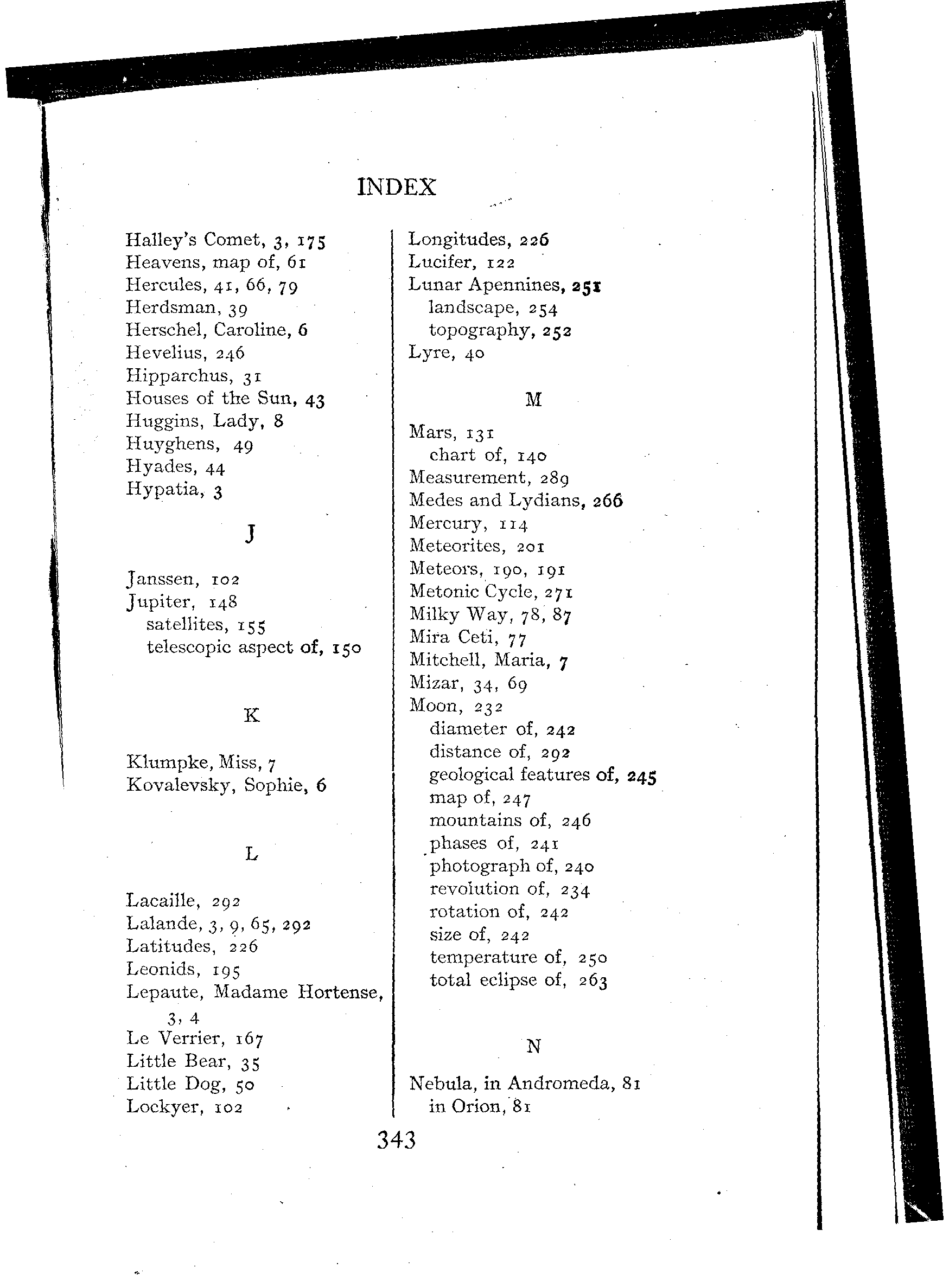 INDEX

Halley's Comet, 3, 175
Heavens, map of, 61
Hercules, 41, 66, 79
Herdsman, 39
Herschel, Caroline, 6
Hevelius, 246
Hipparchus, 31
Houses of the Sun, 43
Huggins, Lady, 8
Huyghens, 49
Hyades, 44
Hypatia, 3

J

Janssen, 102
Jupiter, 148
satellites, 155
telescopic aspect of, 150

K

Klumpke, Miss, 7
Kovalevsky, Sophie, 6

L

Lacaille, 292
Lalande, 3, 9, 65, 292
Latitudes, 226
Leonids, 195
Lepaute, Madame Hortense, 3, 4
Le Verrier, 167
Little Bear, 35
Little Dog, 50
Lockyer, 102

Longitudes, 226
Lucifer, 122
Lunar Apennines, 251
landscape, 254
topography, 252
Lyre, 40

M

Mars, 131
chart of, 140
Measurement, 289
Medes and Lydians, 266
Mercury, 114
Meteorites, 201
Meteors, 190, 191
Metonic Cycle, 271
Milky Way, 78, 87
Mira Ceti, 77
Mitchell, Maria, 7
Mizar, 34, 69
Moon, 232
diameter of, 242
distance of, 292
geological features of, 245
map of, 247
mountains of, 246
phases of, 241
photograph of, 240
revolution of, 234
rotation of, 242
size of, 242
temperature of, 250
total eclipse of, 263

N

Nebula, in Andromeda, 81
in Orion, 81

343